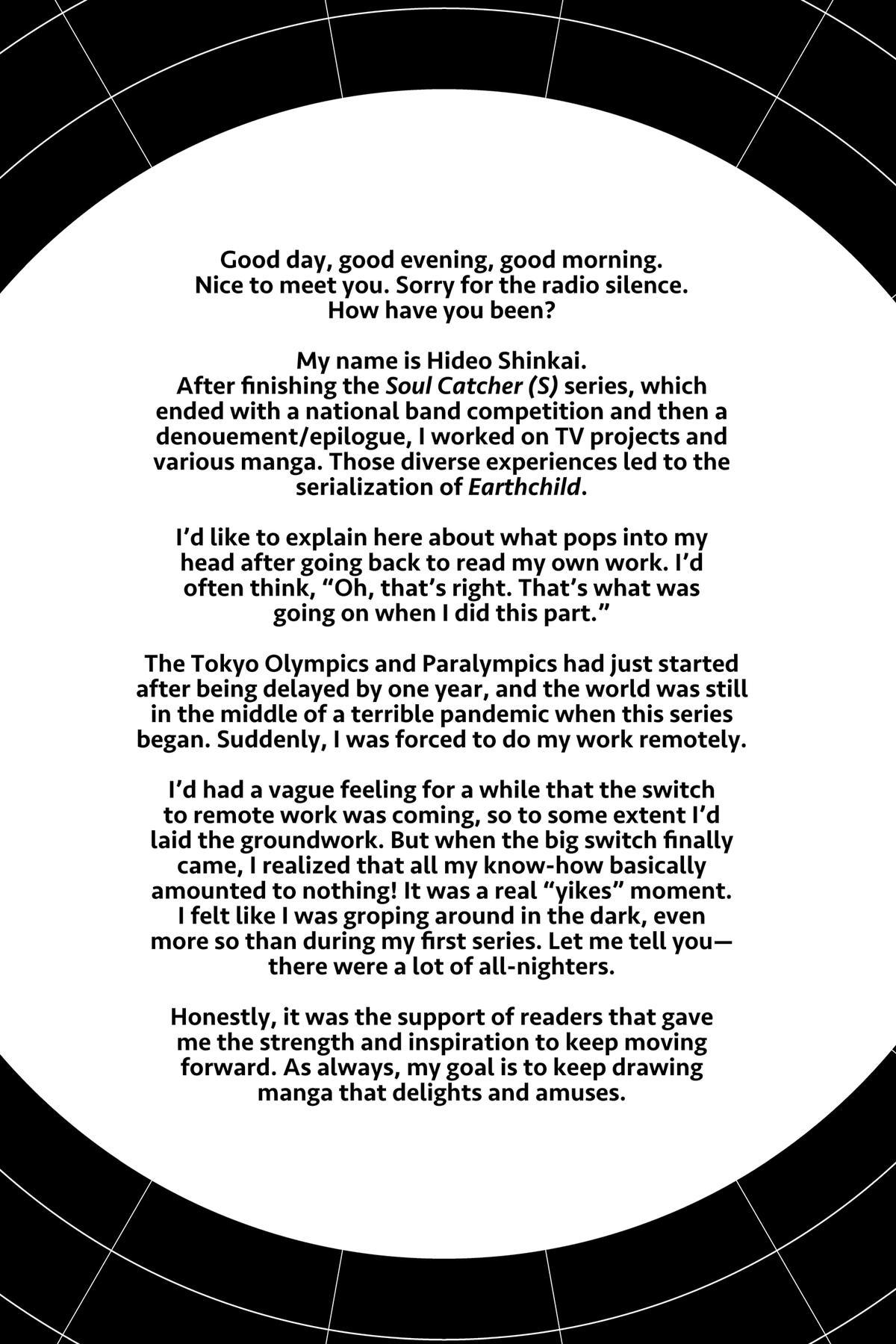 Good day, good evening, good morning. Nice to meet you. Sorry for the radio silence. How have you been?

My name is Hideo Shinkai. After finishing the Soul Catcher (S) series, which ended with a national band competition and then a denouement/epilogue, I worked on TV projects and various manga. Those diverse experiences led to the serialization of Earthchild.

I'd like to explain here about what pops into my head after going back to read my own work. I'd often think, "Oh, that's right. That's what was going on when I did this part."

The Tokyo Olympics and Paralympics had just started after being delayed by one year, and the world was still in the middle of a terrible pandemic when this series began. Suddenly, I was forced to do my work remotely.

I'd had a vague feeling for a while that the switch to remote work was coming, so to some extent I'd laid the groundwork. But when the big switch finally came, I realized that all my know-how basically amounted to nothing! It was a real "yikes" moment. I felt like I was groping around in the dark, even more so than during my first series. Let me tell you—there were a lot of all-nighters.

Honestly, it was the support of readers that gave me the strength and inspiration to keep moving forward. As always, my goal is to keep drawing manga that delights and amuses.